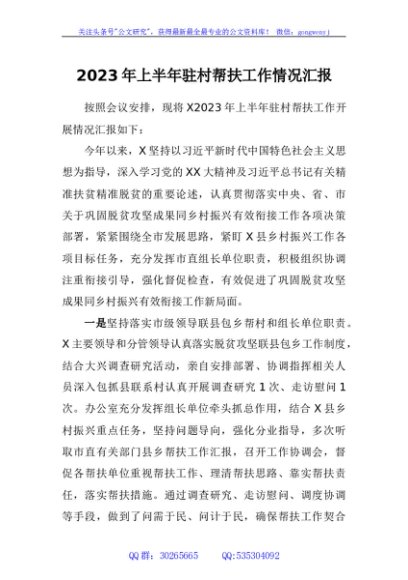 关注头条号"公文研究"，获得最新最全最专业的公文资料库！ 微信：gongwenyj

2023年上半年驻村帮扶工作情况汇报

按照会议安排，现将X2023年上半年驻村帮扶工作开展情况汇报如下：

今年以来，X坚持以习近平新时代中国特色社会主义思想为指导，深入学习党的XX大精神及习近平总书记有关精准扶贫精准脱贫的重要论述，认真贯彻落实中央、省、市关于巩固脱贫攻坚成果同乡村振兴有效衔接工作各项决策部署，紧紧围绕全市发展思路，紧盯X县乡村振兴工作各项目标任务，充分发挥市直组长单位职责，积极组织协调注重衔接引导，强化督促检查，有效促进了巩固脱贫攻坚成果同乡村振兴有效衔接工作新局面。

一是坚持落实市级领导联县包乡帮村和组长单位职责。X主要领导和分管领导认真落实脱贫攻坚联县包乡工作制度，结合大兴调查研究活动，亲自安排部署、协调指挥相关人员深入包抓县联系村认真开展调查研究1次、走访慰问1次。办公室充分发挥组长单位牵头抓总作用，结合X县乡村振兴重点任务，坚持问题导向，强化分业指导，多次听取市直有关部门县乡帮扶工作汇报，召开工作协调会，督促各帮扶单位重视帮扶工作、理清帮扶思路、靠实帮扶责任，落实帮扶措施。通过调查研究、走访慰问、调度协调等手段，做到了问需于民、问计于民，确保帮扶工作契合

QQ群：30265665 QQ:535304092